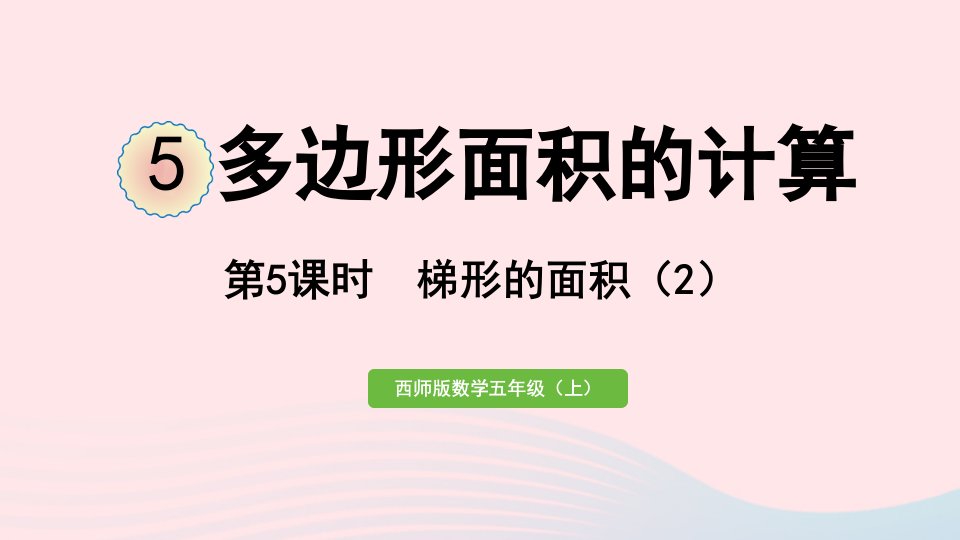 5 多边形面积的计算

第5课时　梯形的面积（2）

西师版数学五年级（上）